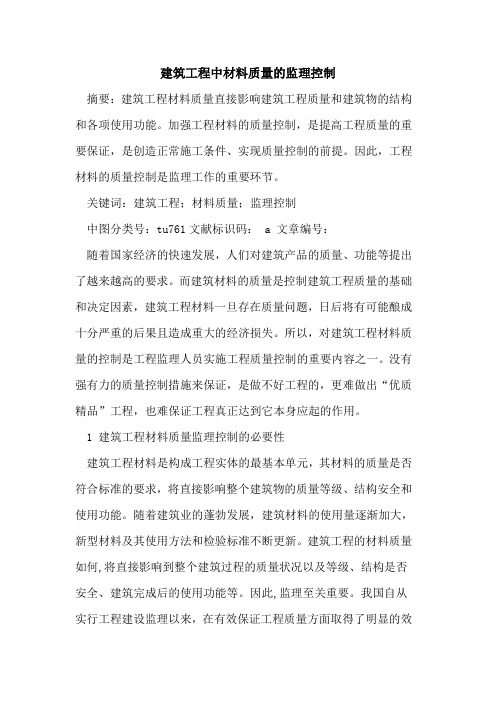 建筑工程中材料质量的监理控制

摘要：建筑工程材料质量直接影响建筑工程质量和建筑物的结构和各项使用功能。加强工程材料的质量控制，是提高工程质量的重要保证，是创造正常施工条件、实现质量控制的前提。因此，工程材料的质量控制是监理工作的重要环节。

关键词：建筑工程；材料质量；监理控制

中图分类号：tu761 文献标识码： a 文章编号：

随着国家经济的快速发展，人们对建筑产品的质量、功能等提出了越来越高的要求。而建筑材料的质量是控制建筑工程质量的基础和决定因素，建筑工程材料一旦存在质量问题，日后将有可能酿成十分严重的后果且造成重大的经济损失。所以，对建筑工程材料质量的控制是工程监理人员实施工程质量控制的重要内容之一。没有强有力的质量控制措施来保证，是做不好工程的，更难做出“优质精品”工程，也难保证工程真正达到它本身应起的作用。

1 建筑工程材料质量监理控制的必要性

建筑工程材料是构成工程实体的最基本单元，其材料的质量是否符合标准的要求，将直接影响整个建筑物的质量等级、结构安全和使用功能。随着建筑业的蓬勃发展，建筑材料的使用量逐渐加大，新型材料及其使用方法和检验标准不断更新。建筑工程的材料质量如何，将直接影响到整个建筑过程的质量状况以及等级、结构是否安全、建筑完成后的使用功能等。因此，监理至关重要。我国自从实行工程建设监理以来，在有效保证工程质量方面取得了明显的效